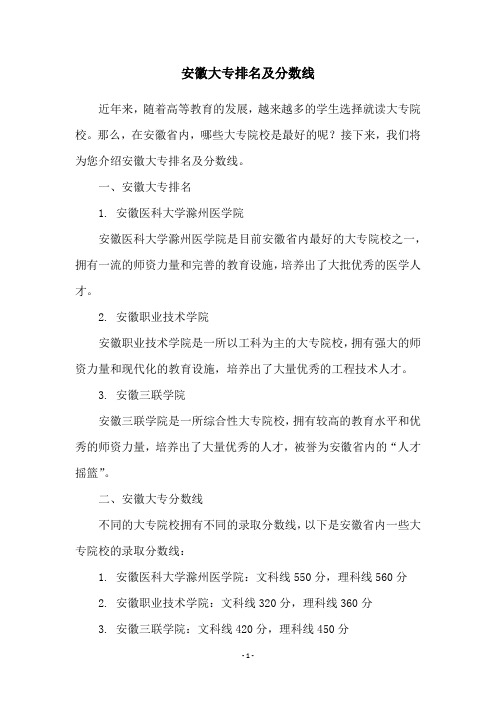 安徽大专排名及分数线

近年来，随着高等教育的发展，越来越多的学生选择就读大专院校。那么，在安徽省内，哪些大专院校是最好的呢？接下来，我们将为您介绍安徽大专排名及分数线。

一、安徽大专排名

1. 安徽医科大学滁州医学院

安徽医科大学滁州医学院是目前安徽省内最好的大专院校之一，拥有一流的师资力量和完善的教育设施，培养出了大批优秀的医学人才。

2. 安徽职业技术学院

安徽职业技术学院是一所以工科为主的大专院校，拥有强大的师资力量和现代化的教育设施，培养出了大量优秀的工程技术人才。

3. 安徽三联学院

安徽三联学院是一所综合性大专院校，拥有较高的教育水平和优秀的师资力量，培养出了大量优秀的人才，被誉为安徽省内的“人才摇篮”。

二、安徽大专分数线

不同的大专院校拥有不同的录取分数线，以下是安徽省内一些大专院校的录取分数线：

1. 安徽医科大学滁州医学院：文科线 550 分，理科线 560 分

2. 安徽职业技术学院：文科线 320 分，理科线 360 分

3. 安徽三联学院：文科线 420 分，理科线 450 分

- 1 -